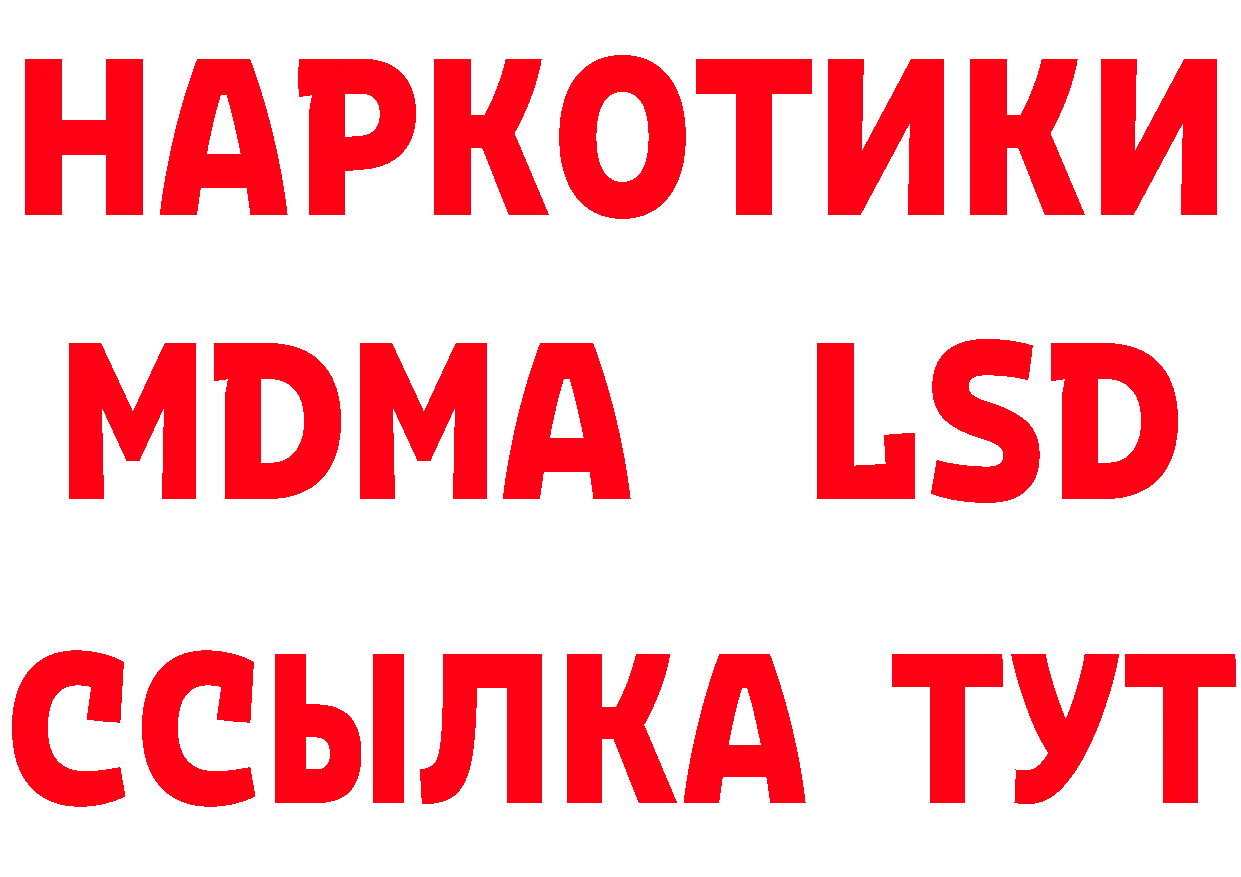 НАРКОТИКИ
MDMA LSD
ССЫЛКА ТУТ